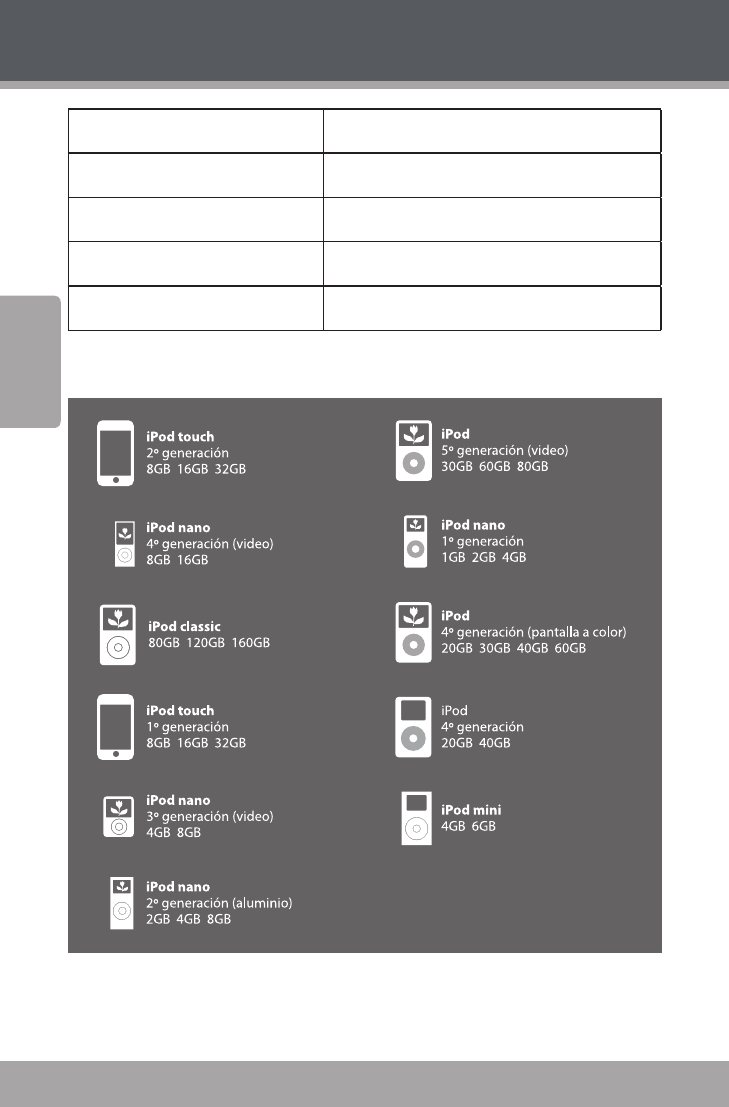 iPod touch
2º generación
8GB 16GB 32GB

iPod nano
4º generación (video)
8GB 16GB

iPod classic
80GB 120GB 160GB

iPod touch
1º generación
8GB 16GB 32GB

iPod nano
3º generación (video)
4GB 8GB

iPod nano
2º generación (aluminio)
2GB 4GB 8GB

iPod
5º generación (video)
30GB 60GB 80GB

iPod nano
1º generación
1GB 2GB 4GB

iPod
4º generación (pantalla a color)
20GB 30GB 40GB 60GB

iPod
4º generación
20GB 40GB

iPod mini
4GB 6GB